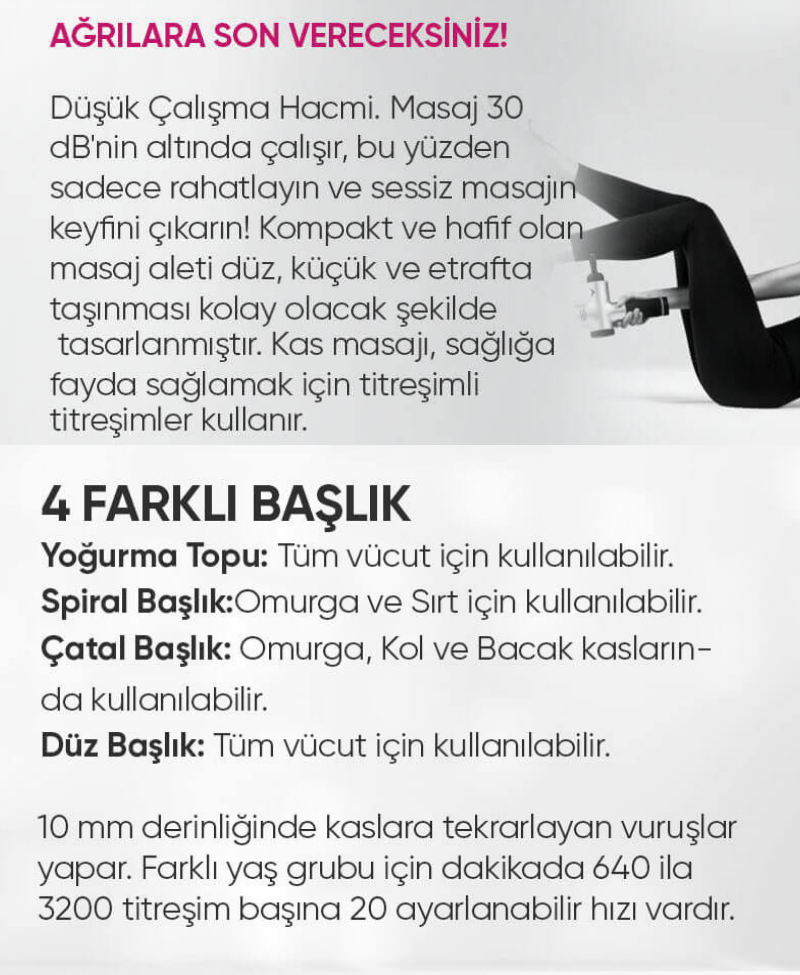 AĞRILARA SON VERECEKSİNİZ!

Düşük Çalışma Hacmi. Masaj 30 dB'nin altında çalışır, bu yüzden sadece rahatlayın ve sessiz masajın keyfini çıkarın! Kompakt ve hafif olan masaj aleti düz, küçük ve etrafta taşınması kolay olacak şekilde tasarlanmıştır. Kas masajı, sağlığa fayda sağlamak için titreşimli titreşimler kullanır.

4 FARKLI BAŞLIK

Yoğurma Topu: Tüm vücut için kullanılabilir.

Spiral Başlık:Omurga ve Sırt için kullanılabilir.

Çatal Başlık: Omurga, Kol ve Bacak kaslarında kullanılabilir.

Düz Başlık: Tüm vücut için kullanılabilir.

10 mm derinliğinde kaslara tekrarlayan vuruşlar yapar. Farklı yaş grubu için dakikada 640 ila 3200 titreşim başına 20 ayarlanabilir hızı vardır.